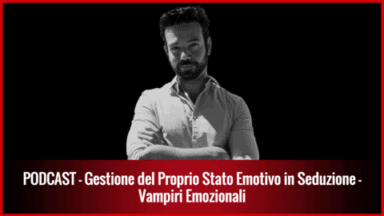 PODCAST - Gestione del Proprio Stato Emotivo in Seduzione - Vampiri Emozionali